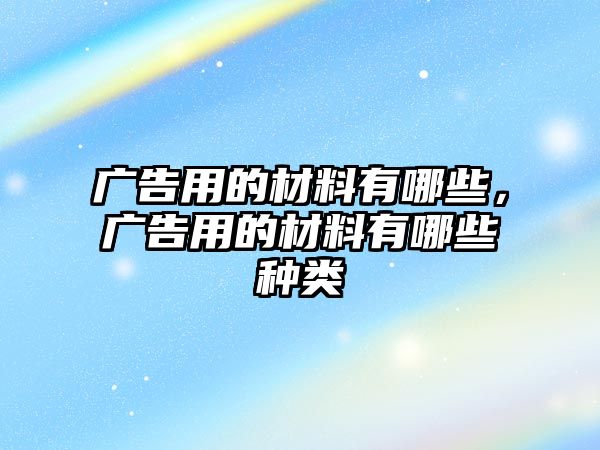 广告用的材料有哪些，广告用的材料有哪些种类